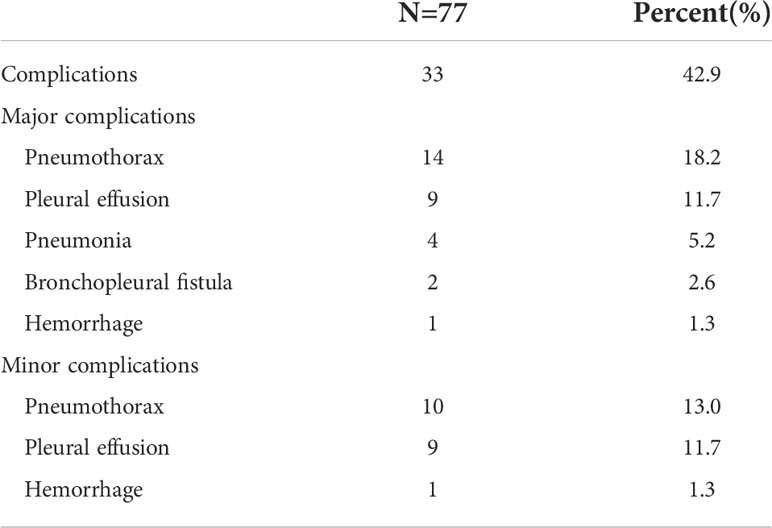 | | N=77 | Percent(%) |
|---|---|---|
| Complications | 33 | 42.9 |
| Major complications | | |
| Pneumothorax | 14 | 18.2 |
| Pleural effusion | 9 | 11.7 |
| Pneumonia | 4 | 5.2 |
| Bronchopleural fistula | 2 | 2.6 |
| Hemorrhage | 1 | 1.3 |
| Minor complications | | |
| Pneumothorax | 10 | 13.0 |
| Pleural effusion | 9 | 11.7 |
| Hemorrhage | 1 | 1.3 |